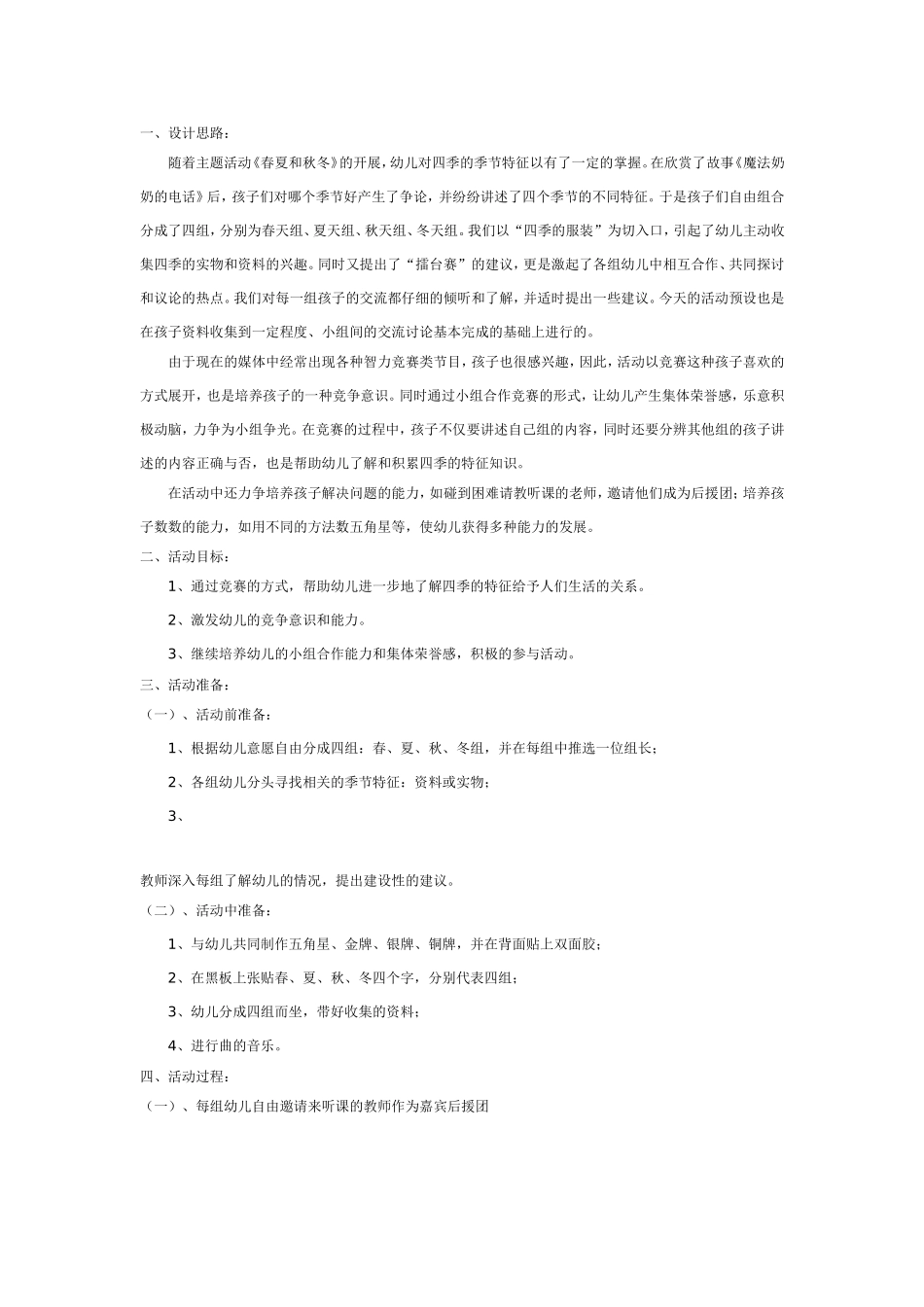 一、设计思路：

随着主题活动《春夏和秋冬》的开展，幼儿对四季的季节特征以有了一定的掌握。在欣赏了故事《魔法奶奶的电话》后，孩子们对哪个季节好产生了争论，并纷纷讲述了四个季节的不同特征。于是孩子们自由组合分成了四组，分别为春天组、夏天组、秋天组、冬天组。我们以“四季的服装”为切入口，引起了幼儿主动收集四季的实物和资料的兴趣。同时又提出了“擂台赛”的建议，更是激起了各组幼儿中相互合作、共同探讨和议论的热点。我们对每一组孩子的交流都仔细的倾听和了解，并适时提出一些建议。今天的活动预设也是在孩子资料收集到一定程度、小组间的交流讨论基本完成的基础上进行的。

由于现在的媒体中经常出现各种智力竞赛类节目，孩子也很感兴趣，因此，活动以竞赛这种孩子喜欢的方式展开，也是培养孩子的一种竞争意识。同时通过小组合作竞赛的形式，让幼儿产生集体荣誉感，乐意积极动脑，力争为小组争光。在竞赛的过程中，孩子不仅要讲述自己组的内容，同时还要分辨其他组的孩子讲述的内容正确与否，也是帮助幼儿了解和积累四季的特征知识。

在活动中还力争培养孩子解决问题的能力，如碰到困难请教听课的老师，邀请他们成为后援团；培养孩子数数的能力，如用不同的方法数五角星等，使幼儿获得多种能力的发展。

二、活动目标：

1、通过竞赛的方式，帮助幼儿进一步地了解四季的特征给予人们生活的关系。

2、激发幼儿的竞争意识和能力。

3、继续培养幼儿的小组合作能力和集体荣誉感，积极的参与活动。

三、活动准备：

（一）、活动前准备：

1、根据幼儿意愿自由分成四组：春、夏、秋、冬组，并在每组中推选一位组长；

2、各组幼儿分头寻找相关的季节特征：资料或实物；

3、

教师深入每组了解幼儿的情况，提出建设性的建议。

（二）、活动中准备：

1、与幼儿共同制作五角星、金牌、银牌、铜牌，并在背面贴上双面胶；

2、在黑板上张贴春、夏、秋、冬四个字，分别代表四组；

3、幼儿分成四组而坐，带好收集的资料；

4、进行曲的音乐。

四、活动过程：

（一）、每组幼儿自由邀请来听课的教师作为嘉宾后援团